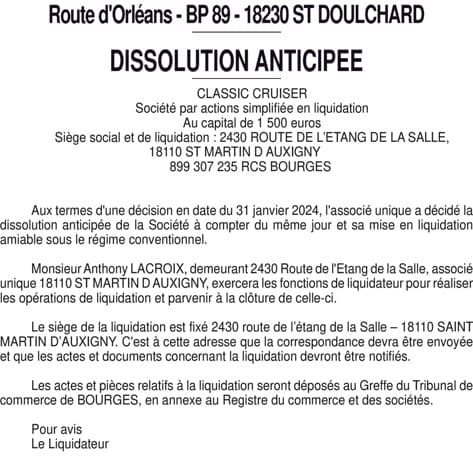 Route d'Orléans - BP 89 - 18230 ST DOULCHARD

DISSOLUTION ANTICIPEE

CLASSIC CRUISER
Société par actions simplifiée en liquidation
Au capital de 1 500 euros
Siège social et de liquidation : 2430 ROUTE DE L'ETANG DE LA SALLE, 18110 ST MARTIN D AUXIGNY
899 307 235 RCS BOURGES

Aux termes d'une décision en date du 31 janvier 2024, l'associé unique a décidé la dissolution anticipée de la Société à compter du même jour et sa mise en liquidation amiable sous le régime conventionnel.

Monsieur Anthony LACROIX, demeurant 2430 Route de l'Etang de la Salle, associé unique 18110 ST MARTIN D AUXIGNY, exercera les fonctions de liquidateur pour réaliser les opérations de liquidation et parvenir à la clôture de celle-ci.

Le siège de la liquidation est fixé 2430 route de l'étang de la Salle – 18110 SAINT MARTIN D'AUXIGNY. C'est à cette adresse que la correspondance devra être envoyée et que les actes et documents concernant la liquidation devront être notifiés.

Les actes et pièces relatifs à la liquidation seront déposés au Greffe du Tribunal de commerce de BOURGES, en annexe au Registre du commerce et des sociétés.

Pour avis
Le Liquidateur